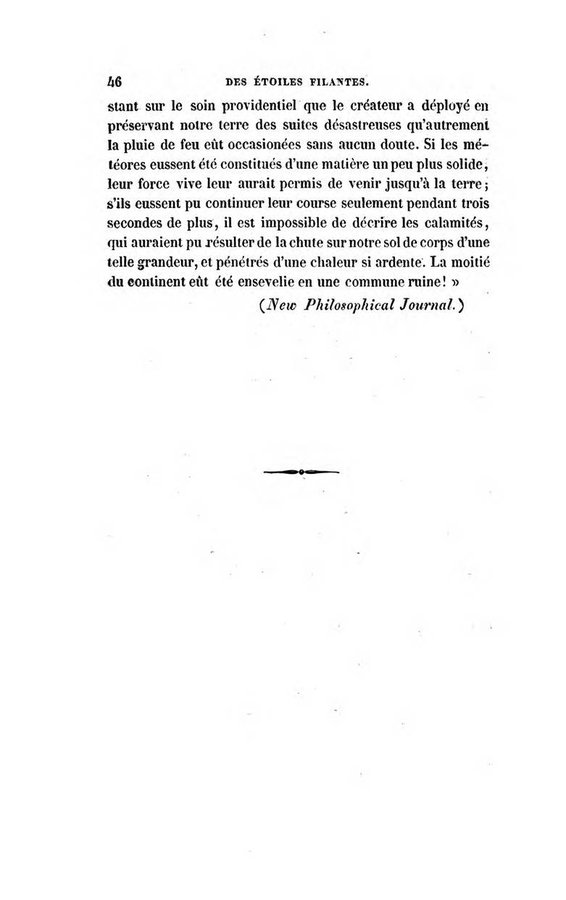 46 DES ÉTOILES FILANTES.

stant sur le soin providentiel que le créateur a déployé en préservant notre terre des suites désastreuses qu'autrement la pluie de feu eût occasionées sans aucun doute. Si les météores eussent été constitués d'une matière un peu plus solide, leur force vive leur aurait permis de venir jusqu'à la terre; s'ils eussent pu continuer leur course seulement pendant trois secondes de plus, il est impossible de décrire les calamités, qui auraient pu résulter de la chute sur notre sol de corps d'une telle grandeur, et pénétrés d'une chaleur si ardente. La moitié du continent eût été ensevelie en une commune ruine! »

(New Philosophical Journal.)